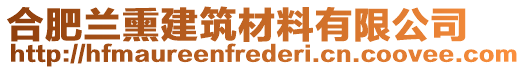 合肥兰熏建筑材料有限公司
http://hfmaureenfrederi.cn.coovee.com